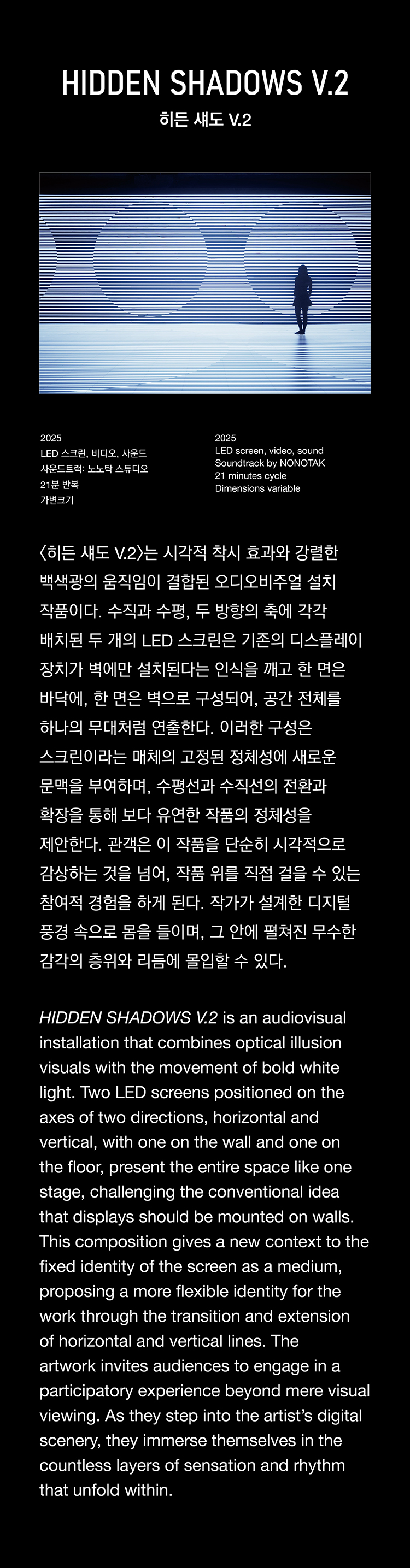 HIDDEN SHADOWS V.2

히든 섀도 V.2

2025
LED 스크린, 비디오, 사운드
사운드트랙: 노노탁 스튜디오
21분 반복
가변크기

2025
LED screen, video, sound
Soundtrack by NONOTAK
21 minutes cycle
Dimensions variable

〈히든 섀도 V.2〉는 시각적 착시 효과와 강렬한 백색광의 움직임이 결합된 오디오비주얼 설치 작품이다. 수직과 수평, 두 방향의 축에 각각 배치된 두 개의 LED 스크린은 기존의 디스플레이 장치가 벽에만 설치된다는 인식을 깨고 한 면은 바닥에, 한 면은 벽으로 구성되어, 공간 전체를 하나의 무대처럼 연출한다. 이러한 구성은 스크린이라는 매체의 고정된 정체성에 새로운 문맥을 부여하며, 수평선과 수직선의 전환과 확장을 통해 보다 유연한 작품의 정체성을 제안한다. 관객은 이 작품을 단순히 시각적으로 감상하는 것을 넘어, 작품 위를 직접 걸을 수 있는 참여적 경험을 하게 된다. 작가가 설계한 디지털 풍경 속으로 몸을 들이며, 그 안에 펼쳐진 무수한 감각의 층위와 리듬에 몰입할 수 있다.

HIDDEN SHADOWS V.2 is an audiovisual installation that combines optical illusion visuals with the movement of bold white light. Two LED screens positioned on the axes of two directions, horizontal and vertical, with one on the wall and one on the floor, present the entire space like one stage, challenging the conventional idea that displays should be mounted on walls. This composition gives a new context to the fixed identity of the screen as a medium, proposing a more flexible identity for the work through the transition and extension of horizontal and vertical lines. The artwork invites audiences to engage in a participatory experience beyond mere visual viewing. As they step into the artist's digital scenery, they immerse themselves in the countless layers of sensation and rhythm that unfold within.